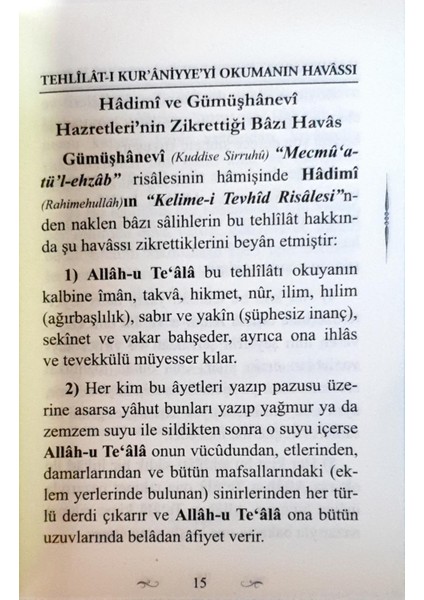 TEHLÎLÂT-I KUR'ÂNİYYE'Yİ OKUMANIN HAVÂSSI

Hâdimî ve Gümüşhânevî Hazretleri'nin Zikrettiği Bâzı Havâs

Gümüşhânevî (Kuddise Sirruhû) "Mecmû'a-tü'l-ehzâb" risâlesinin hâmişinde Hâdimî (Rahimehullâh)ın "Kelime-i Tevhîd Risâlesi"nden naklen bâzı sâlihlerin bu tehlîlât hakkında şu havâssı zikrettiklerini beyân etmiştir:

1) Allâh-u Te'âlâ bu tehlîlâtı okuyanın kalbine îmân, takvâ, hikmet, nûr, ilim, hılim (ağırbaşlılık), sabır ve yakîn (şüphesiz inanç), sekînet ve vakar bahşeder, ayrıca ona ihlâs ve tevekkülü müyesser kılar.

2) Her kim bu âyetleri yazıp pazusu üzerine asarsa yâhut bunları yazıp yağmur ya da zemzem suyu ile sildikten sonra o suyu içerse Allâh-u Te'âlâ onun vücûdundan, etlerinden, damarlarından ve bütün mafsallarındaki (eklem yerlerinde bulunan) sinirlerinden her türlü derdi çıkarır ve Allâh-u Te'âlâ ona bütün uzuvlarında belâdan âfiyet verir.

15